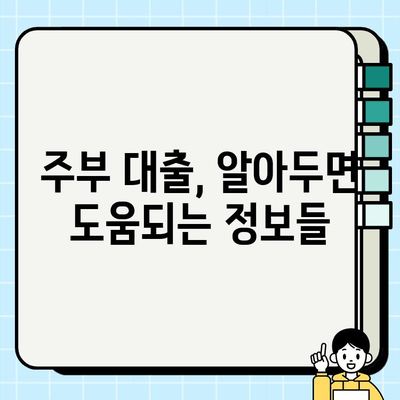 주부 대출, 알아두면 도움되는 정보들